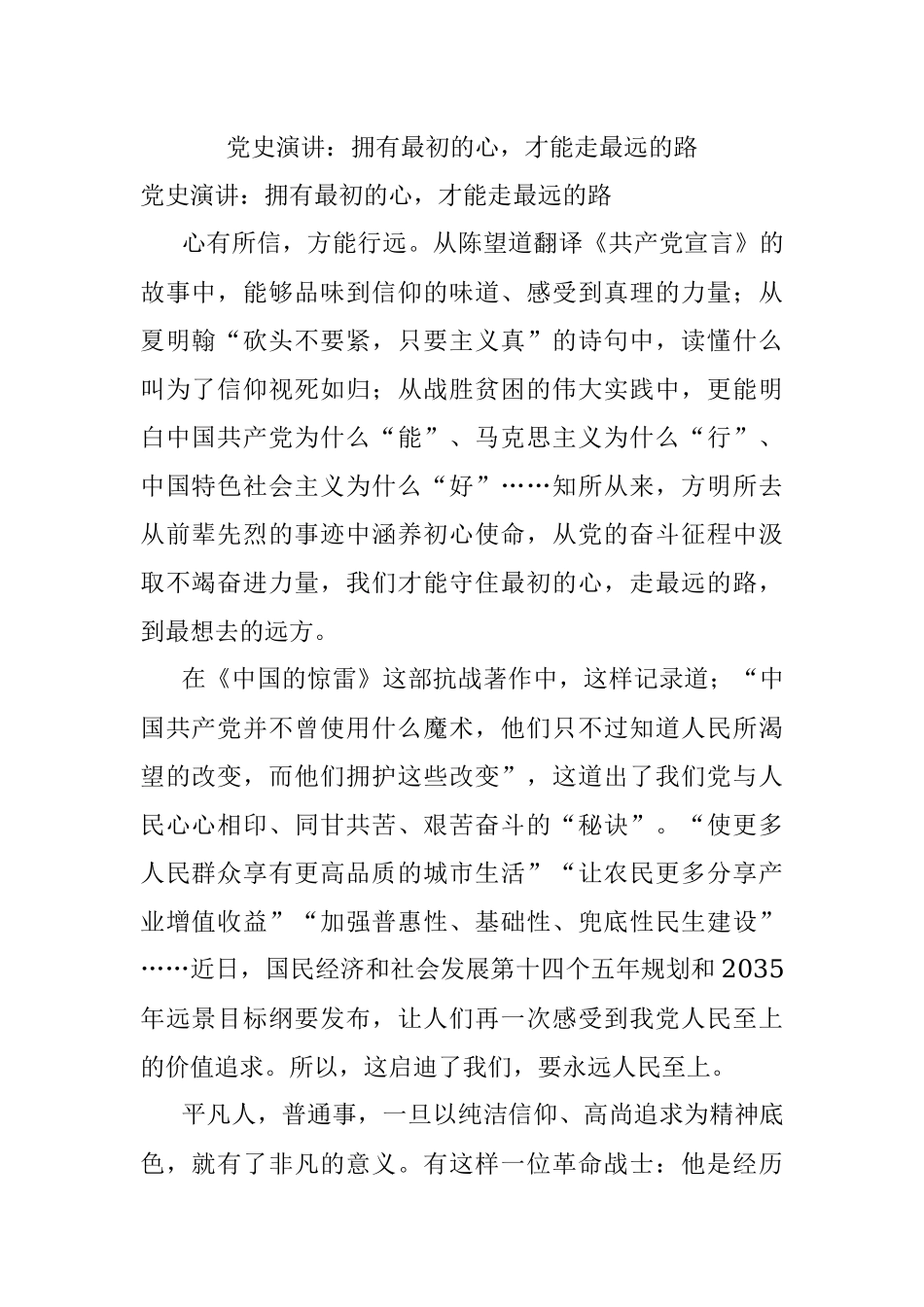 党史演讲：拥有最初的心，才能走最远的路

党史演讲：拥有最初的心，才能走最远的路

心有所信，方能行远。从陈望道翻译《共产党宣言》的故事中，能够品味到信仰的味道、感受到真理的力量；从夏明翰“砍头不要紧，只要主义真”的诗句中，读懂什么叫为了信仰视死如归；从战胜贫困的伟大实践中，更能明白中国共产党为什么“能”、马克思主义为什么“行”、中国特色社会主义为什么“好”……知所从来，方明所去从前辈先烈的事迹中涵养初心使命，从党的奋斗征程中汲取不竭奋进力量，我们才能守住最初的心，走最远的路，到最想去的远方。

在《中国的惊雷》这部抗战著作中，这样记录道；“中国共产党并不曾使用什么魔术，他们只不过知道人民所渴望的改变，而他们拥护这些改变”，这道出了我们党与人民心心相印、同甘共苦、艰苦奋斗的“秘诀”。“使更多人民群众享有更高品质的城市生活”“让农民更多分享产业增值收益”“加强普惠性、基础性、兜底性民生建设”……近日，国民经济和社会发展第十四个五年规划和2035年远景目标纲要发布，让人们再一次感受到我党人民至上的价值追求。所以，这启迪了我们，要永远人民至上。

平凡人，普通事，一旦以纯洁信仰、高尚追求为精神底色，就有了非凡的意义。有这样一位革命战士：他是经历